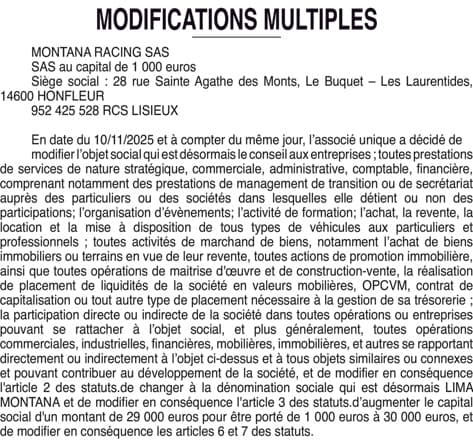 MODIFICATIONS MULTIPLES

MONTANA RACING SAS
SAS au capital de 1 000 euros
Siège social : 28 rue Sainte Agathe des Monts, Le Buquet – Les Laurentides, 14600 HONFLEUR
952 425 528 RCS LISIEUX

En date du 10/11/2025 et à compter du même jour, l'associé unique a décidé de
modifier l'objet social qui est désormais le conseil aux entreprises ; toutes prestations de services de nature stratégique, commerciale, administrative, comptable, financière, comprenant notamment des prestations de management de transition ou de secrétariat auprès des particuliers ou des sociétés dans lesquelles elle détient ou non des participations; l'organisation d'évènements; l'activité de formation; l'achat, la revente, la location et la mise à disposition de tous types de véhicules aux particuliers et professionnels ; toutes activités de marchand de biens, notamment l'achat de biens immobiliers ou terrains en vue de leur revente, toutes actions de promotion immobilière, ainsi que toutes opérations de maitrise d'œuvre et de construction-vente, la réalisation de placement de liquidités de la société en valeurs mobilières, OPCVM, contrat de capitalisation ou tout autre type de placement nécessaire à la gestion de sa trésorerie ; la participation directe ou indirecte de la société dans toutes opérations ou entreprises pouvant se rattacher à l'objet social, et plus généralement, toutes opérations commerciales, industrielles, financières, mobilières, immobilières, et autres se rapportant directement ou indirectement à l'objet ci-dessus et à tous objets similaires ou connexes et pouvant contribuer au développement de la société, et de modifier en conséquence l'article 2 des statuts.de changer à la dénomination sociale qui est désormais LIMA MONTANA et de modifier en conséquence l'article 3 des statuts.d'augmenter le capital social d'un montant de 29 000 euros pour être porté de 1 000 euros à 30 000 euros, et de modifier en conséquence les articles 6 et 7 des statuts.